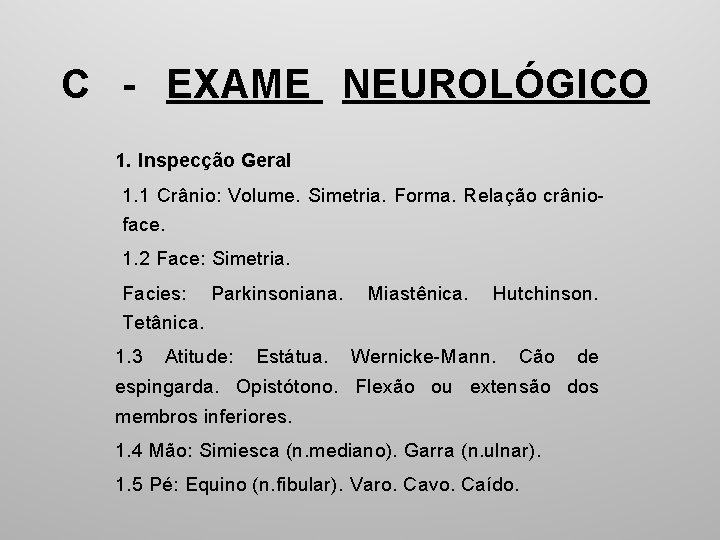 C - EXAME NEUROLÓGICO

1. Inspecção Geral

1.1 Crânio: Volume. Simetria. Forma. Relação crânio-face.

1.2 Face: Simetria.

Facies: Parkinsoniana. Miastênica. Hutchinson. Tetânica.

1.3 Atitude: Estátua. Wernicke-Mann. Cão de espingarda. Opistótono. Flexão ou extensão dos membros inferiores.

1.4 Mão: Simiesca (n.mediano). Garra (n.ulnar).

1.5 Pé: Equino (n.fibular). Varo. Cavo. Caído.